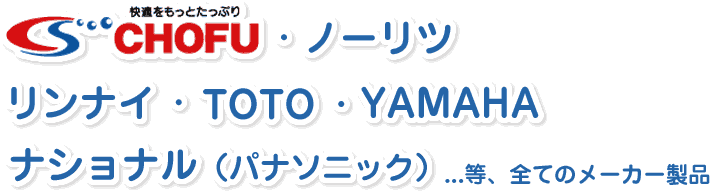 快適をもっとたっぷり
CHOFU・ノーリツ
リンナイ・TOTO・YAMAHA
ナショナル（パナソニック）…等、全てのメーカー製品